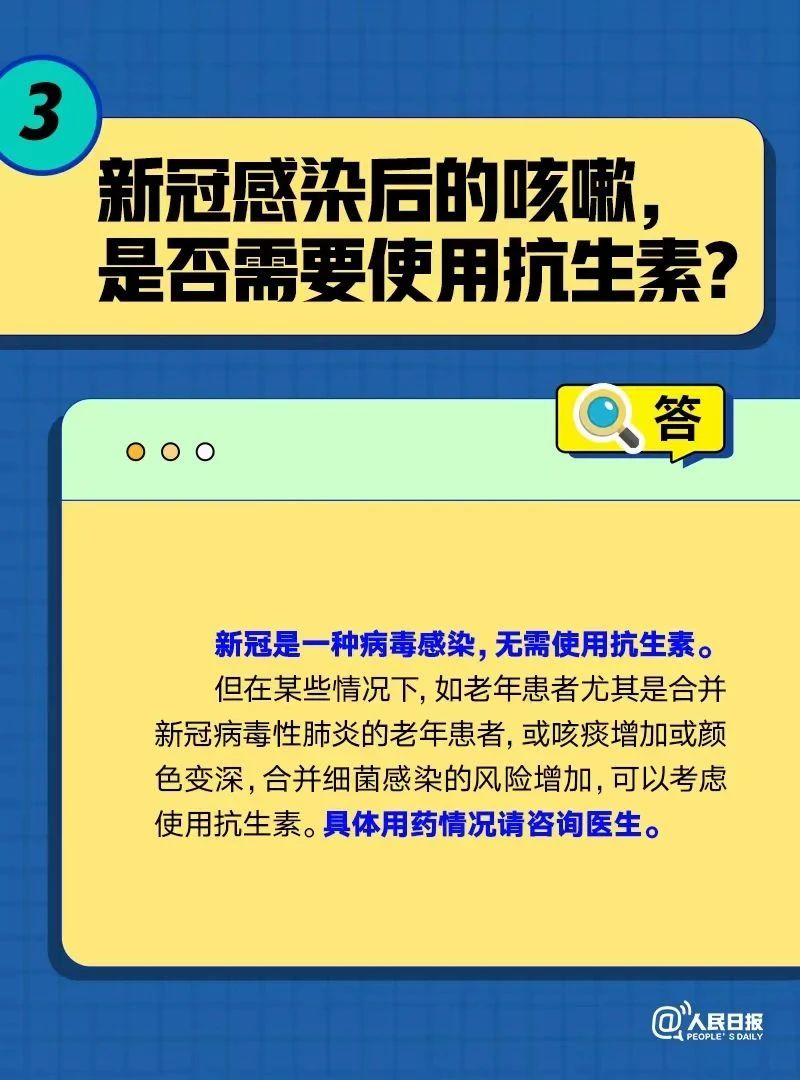 3

新冠感染后的咳嗽，是否需要使用抗生素？

答

新冠是一种病毒感染，无需使用抗生素。

但在某些情况下，如老年患者尤其是合并新冠病毒性肺炎的老年患者，或咳痰增加或颜色变深，合并细菌感染的风险增加，可以考虑使用抗生素。具体用药情况请咨询医生。

@人民日报 PEOPLE'S DAILY